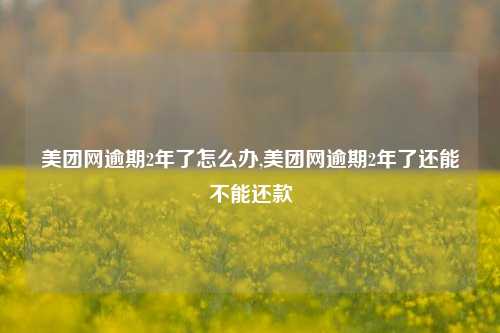 美团网逾期2年了怎么办,美团网逾期2年了还能不能还款